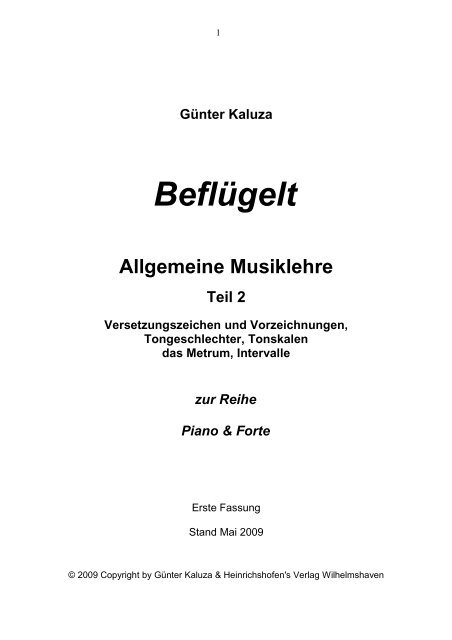 1

Günter Kaluza

Beflügelt

Allgemeine Musiklehre

Teil 2

Versetzungszeichen und Vorzeichnungen, Tongeschlechter, Tonskalen das Metrum, Intervalle

zur Reihe

Piano & Forte

Erste Fassung

Stand Mai 2009

© 2009 Copyright by Günter Kaluza & Heinrichshofen's Verlag Wilhelmshaven